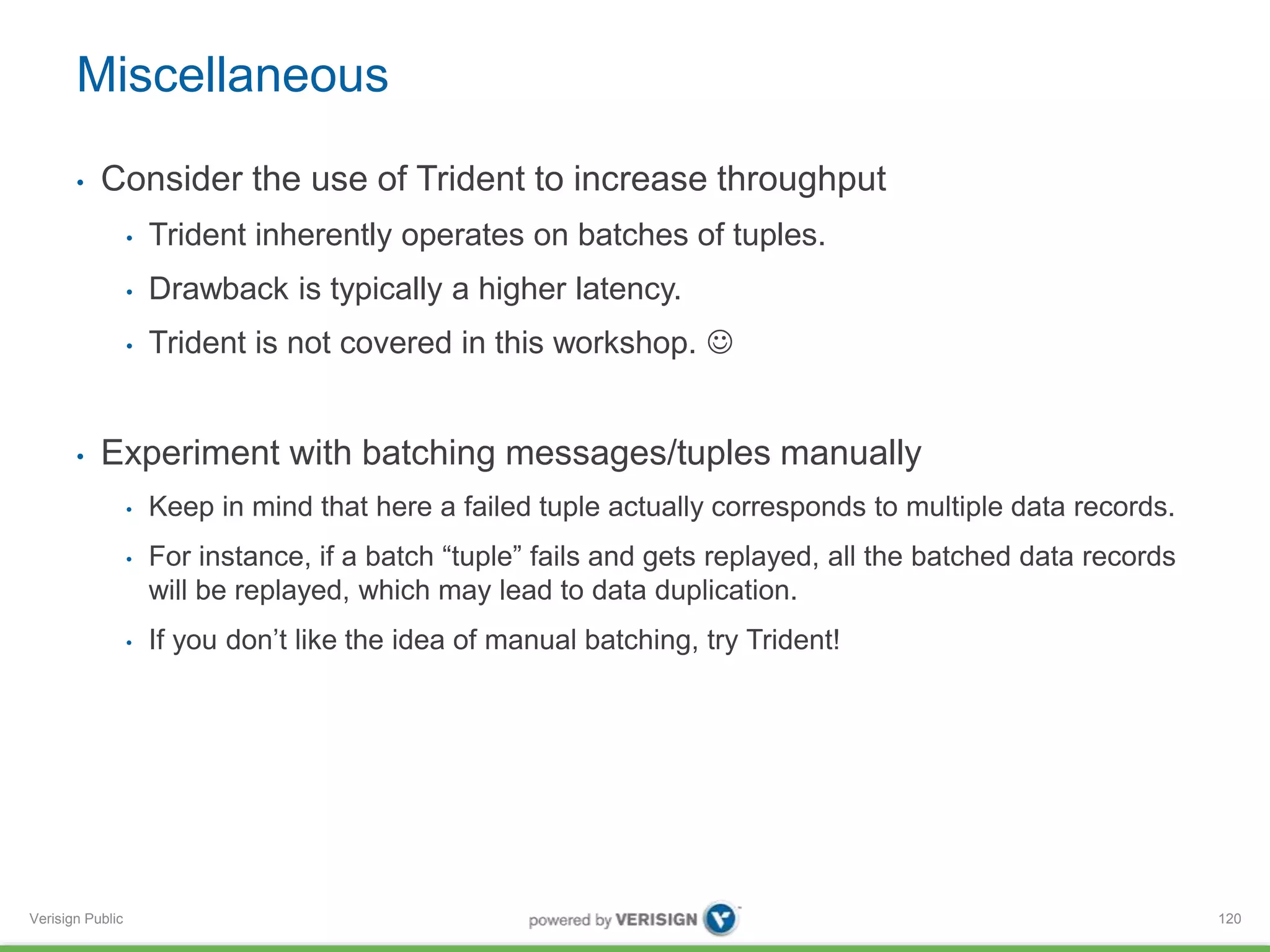 Miscellaneous

• Consider the use of Trident to increase throughput
  • Trident inherently operates on batches of tuples.
  • Drawback is typically a higher latency.
  • Trident is not covered in this workshop. ☺

• Experiment with batching messages/tuples manually
  • Keep in mind that here a failed tuple actually corresponds to multiple data records.
  • For instance, if a batch “tuple” fails and gets replayed, all the batched data records will be replayed, which may lead to data duplication.
  • If you don’t like the idea of manual batching, try Trident!

Verisign Public
powered by VERISIGN
120